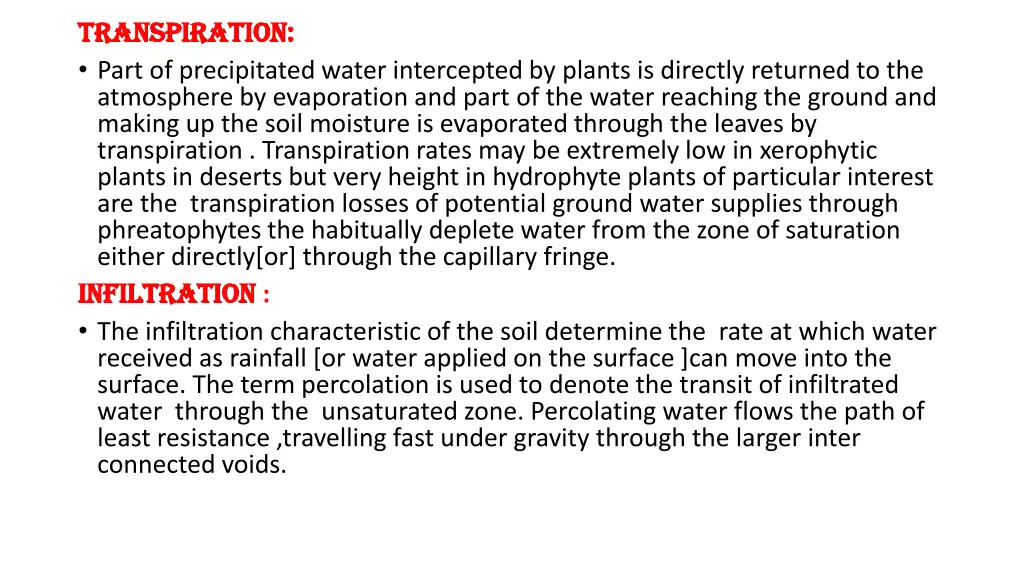 TRANSPIRATION:

• Part of precipitated water intercepted by plants is directly returned to the atmosphere by evaporation and part of the water reaching the ground and making up the soil moisture is evaporated through the leaves by transpiration . Transpiration rates may be extremely low in xerophytic plants in deserts but very height in hydrophyte plants of particular interest are the transpiration losses of potential ground water supplies through phreatophytes the habitually deplete water from the zone of saturation either directly[or] through the capillary fringe.

INFILTRATION :

• The infiltration characteristic of the soil determine the rate at which water received as rainfall [or water applied on the surface ]can move into the surface. The term percolation is used to denote the transit of infiltrated water through the unsaturated zone. Percolating water flows the path of least resistance ,travelling fast under gravity through the larger inter connected voids.